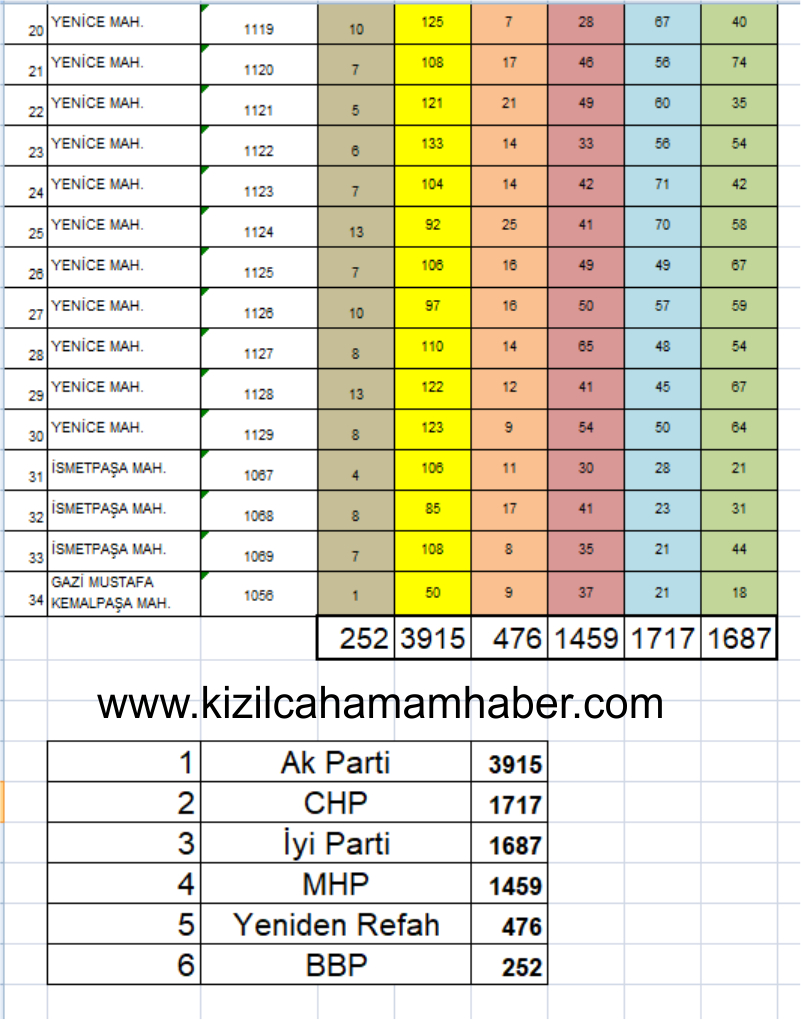 | 20 | YENİCE MAH. | 1119 | 10 | 125 | 7 | 28 | 67 | 40 |
|---|---|---|---|---|---|---|---|---|
| 21 | YENİCE MAH. | 1120 | 7 | 108 | 17 | 46 | 56 | 74 |
| 22 | YENİCE MAH. | 1121 | 5 | 121 | 21 | 49 | 60 | 35 |
| 23 | YENİCE MAH. | 1122 | 6 | 133 | 14 | 33 | 56 | 54 |
| 24 | YENİCE MAH. | 1123 | 7 | 104 | 14 | 42 | 71 | 42 |
| 25 | YENİCE MAH. | 1124 | 13 | 92 | 25 | 41 | 70 | 58 |
| 26 | YENİCE MAH. | 1125 | 7 | 106 | 16 | 49 | 49 | 67 |
| 27 | YENİCE MAH. | 1126 | 10 | 97 | 16 | 50 | 57 | 59 |
| 28 | YENİCE MAH. | 1127 | 8 | 110 | 14 | 65 | 48 | 54 |
| 29 | YENİCE MAH. | 1128 | 13 | 122 | 12 | 41 | 45 | 67 |
| 30 | YENİCE MAH. | 1129 | 8 | 123 | 9 | 54 | 50 | 64 |
| 31 | İSMETPAŞA MAH. | 1067 | 4 | 106 | 11 | 30 | 28 | 21 |
| 32 | İSMETPAŞA MAH. | 1068 | 8 | 85 | 17 | 41 | 23 | 31 |
| 33 | İSMETPAŞA MAH. | 1069 | 7 | 108 | 8 | 35 | 21 | 44 |
| 34 | GAZİ MUSTAFA KEMALPAŞA MAH. | 1056 | 1 | 50 | 9 | 37 | 21 | 18 |
| | | | 252 | 3915 | 476 | 1459 | 1717 | 1687 |

www.kizilcahamamhaber.com

| 1 | Ak Parti | 3915 |
|---|---|---|
| 2 | CHP | 1717 |
| 3 | İyi Parti | 1687 |
| 4 | MHP | 1459 |
| 5 | Yeniden Refah | 476 |
| 6 | BBP | 252 |